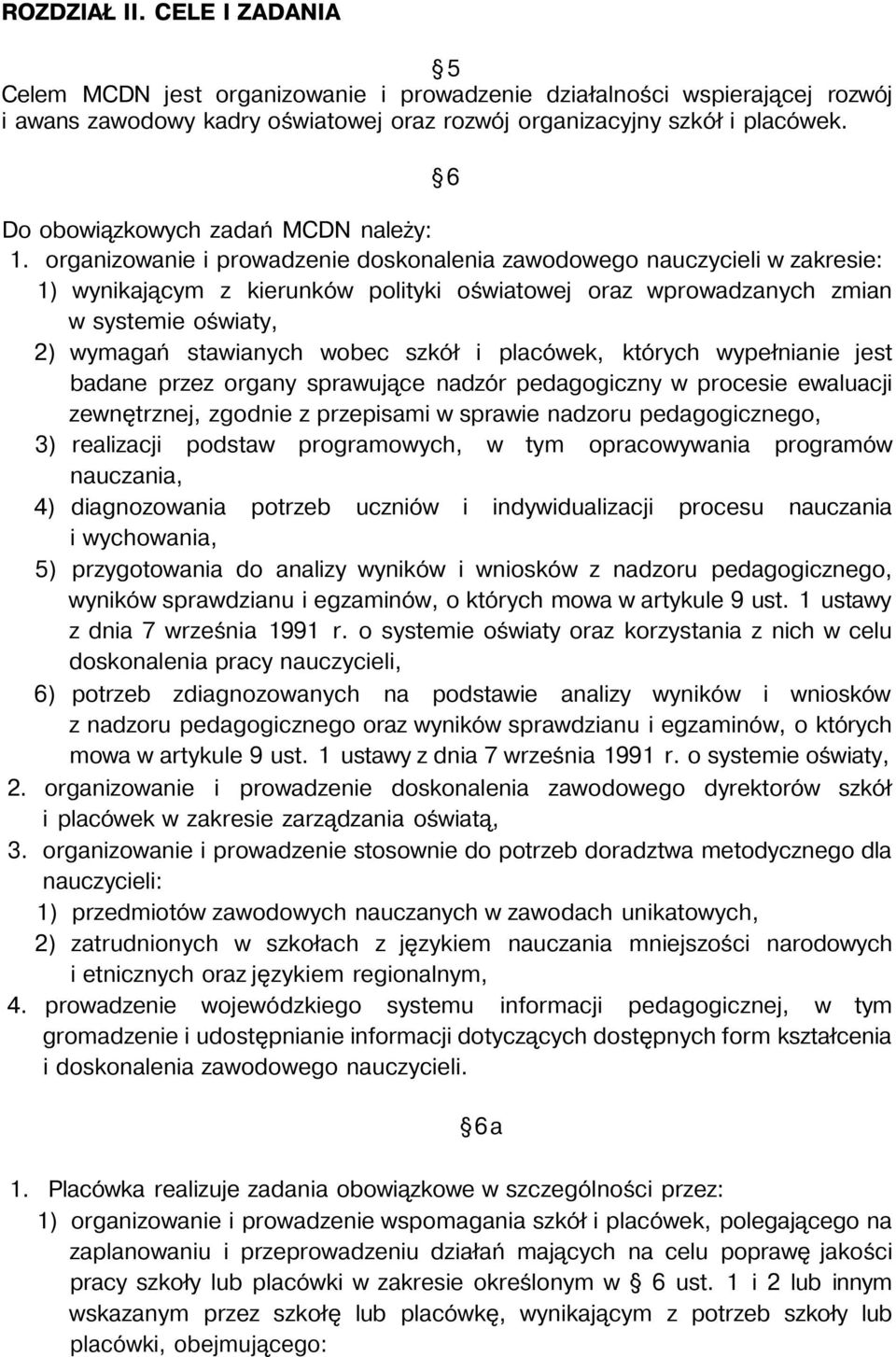 ROZDZIAŁ II. CELE I ZADANIA

§ 5

Celem MCDN jest organizowanie i prowadzenie działalności wspierającej rozwój i awans zawodowy kadry oświatowej oraz rozwój organizacyjny szkół i placówek.

§ 6

Do obowiązkowych zadań MCDN należy:
1. organizowanie i prowadzenie doskonalenia zawodowego nauczycieli w zakresie:
1) wynikającym z kierunków polityki oświatowej oraz wprowadzanych zmian w systemie oświaty,
2) wymagań stawianych wobec szkół i placówek, których wypełnianie jest badane przez organy sprawujące nadzór pedagogiczny w procesie ewaluacji zewnętrznej, zgodnie z przepisami w sprawie nadzoru pedagogicznego,
3) realizacji podstaw programowych, w tym opracowywania programów nauczania,
4) diagnozowania potrzeb uczniów i indywidualizacji procesu nauczania i wychowania,
5) przygotowania do analizy wyników i wniosków z nadzoru pedagogicznego, wyników sprawdzianu i egzaminów, o których mowa w artykule 9 ust. 1 ustawy z dnia 7 września 1991 r. o systemie oświaty oraz korzystania z nich w celu doskonalenia pracy nauczycieli,
6) potrzeb zdiagnozowanych na podstawie analizy wyników i wniosków z nadzoru pedagogicznego oraz wyników sprawdzianu i egzaminów, o których mowa w artykule 9 ust. 1 ustawy z dnia 7 września 1991 r. o systemie oświaty,
2. organizowanie i prowadzenie doskonalenia zawodowego dyrektorów szkół i placówek w zakresie zarządzania oświatą,
3. organizowanie i prowadzenie stosownie do potrzeb doradztwa metodycznego dla nauczycieli:
1) przedmiotów zawodowych nauczanych w zawodach unikatowych,
2) zatrudnionych w szkołach z językiem nauczania mniejszości narodowych i etnicznych oraz językiem regionalnym,
4. prowadzenie wojewódzkiego systemu informacji pedagogicznej, w tym gromadzenie i udostępnianie informacji dotyczących dostępnych form kształcenia i doskonalenia zawodowego nauczycieli.

§ 6a

1. Placówka realizuje zadania obowiązkowe w szczególności przez:
1) organizowanie i prowadzenie wspomagania szkół i placówek, polegającego na zaplanowaniu i przeprowadzeniu działań mających na celu poprawę jakości pracy szkoły lub placówki w zakresie określonym w § 6 ust. 1 i 2 lub innym wskazanym przez szkołę lub placówkę, wynikającym z potrzeb szkoły lub placówki, obejmującego: